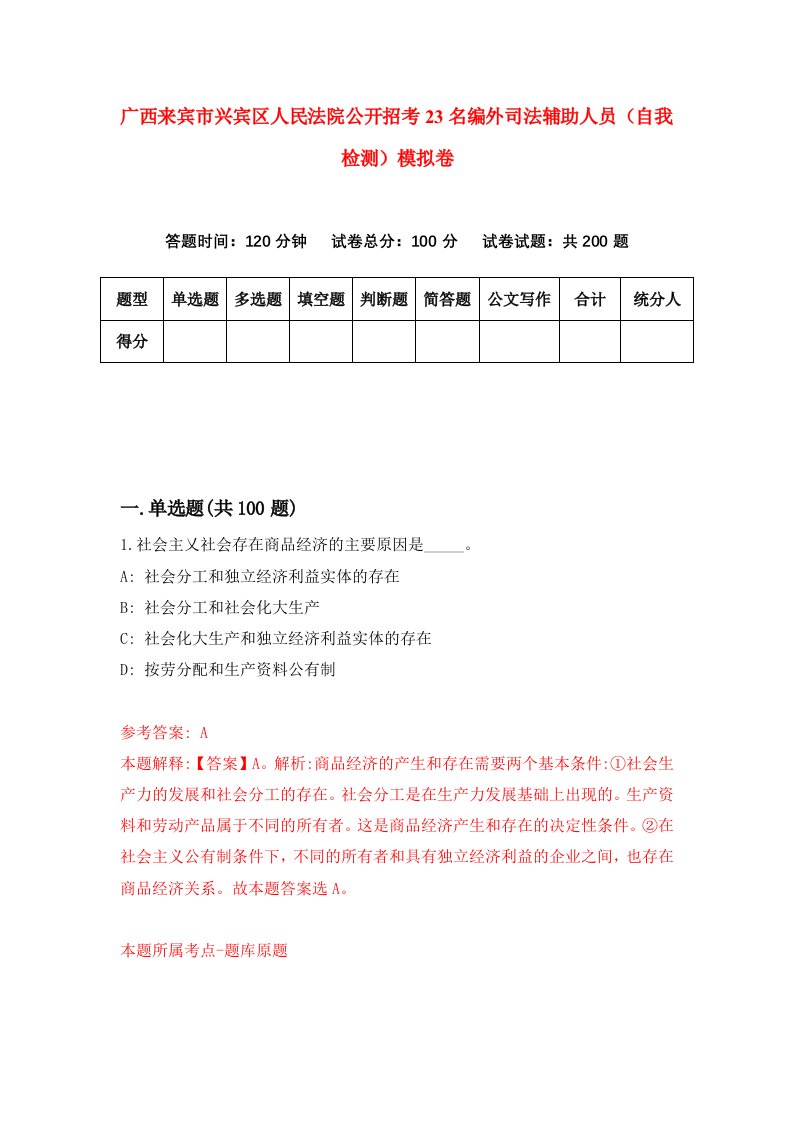 广西来宾市兴宾区人民法院公开招考23名编外司法辅助人员（自我检测）模拟卷

答题时间：120分钟　试卷总分：100分　试卷试题：共200题

| 题型 | 单选题 | 多选题 | 填空题 | 判断题 | 简答题 | 公文写作 | 合计 | 统分人 |
|---|---|---|---|---|---|---|---|---|
| 得分 | | | | | | | | |

一.单选题(共100题)

1.社会主义社会存在商品经济的主要原因是_____。
A: 社会分工和独立经济利益实体的存在
B: 社会分工和社会化大生产
C: 社会化大生产和独立经济利益实体的存在
D: 按劳分配和生产资料公有制

参考答案: A
本题解释:【答案】A。解析:商品经济的产生和存在需要两个基本条件:①社会生产力的发展和社会分工的存在。社会分工是在生产力发展基础上出现的。生产资料和劳动产品属于不同的所有者。这是商品经济产生和存在的决定性条件。②在社会主义公有制条件下，不同的所有者和具有独立经济利益的企业之间，也存在商品经济关系。故本题答案选A。

本题所属考点-题库原题